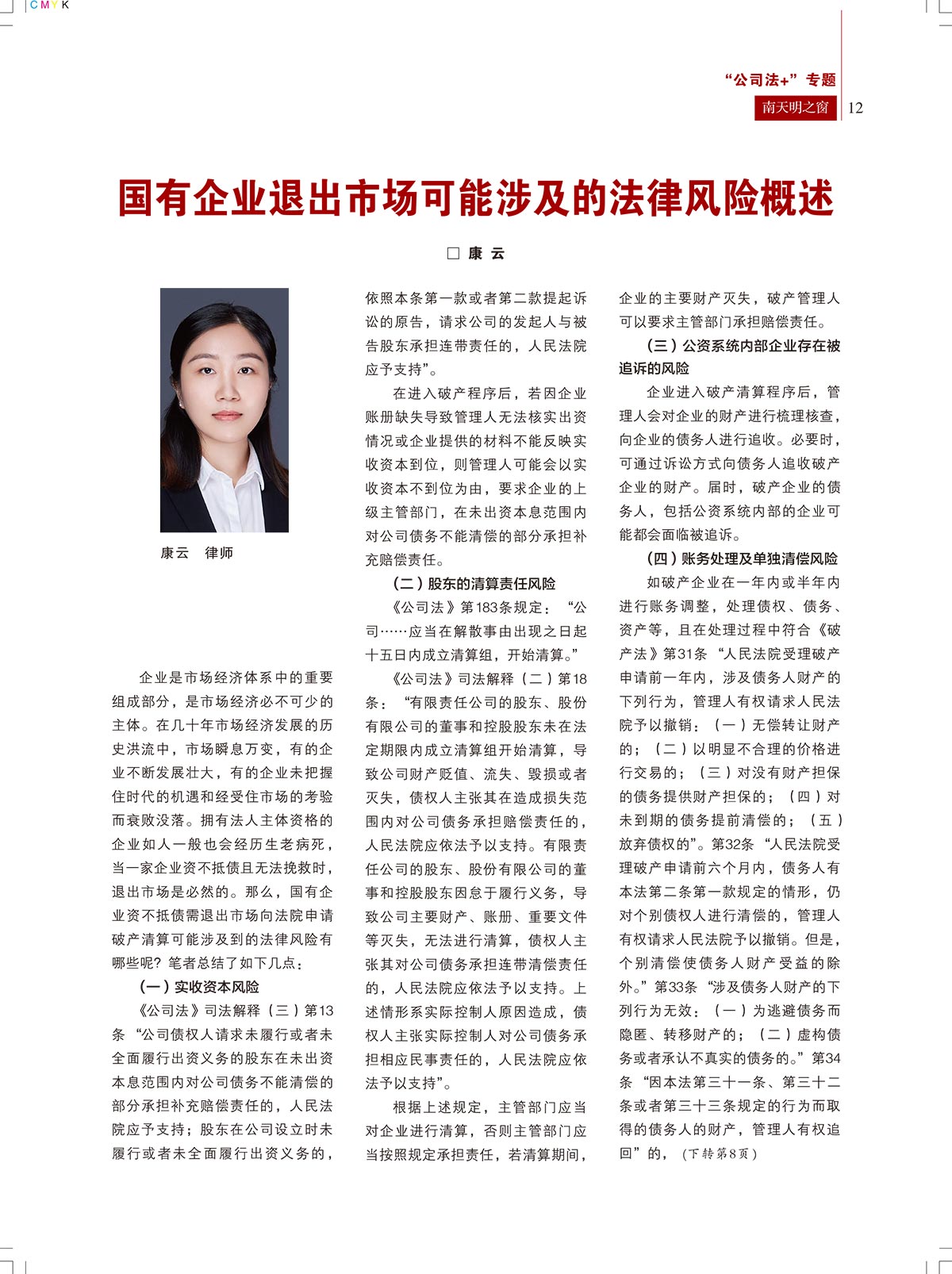 CMYK

“公司法+”专题

南天明之窗 12

国有企业退出市场可能涉及的法律风险概述

□ 康 云

康云 律师

企业是市场经济体系中的重要组成部分，是市场经济必不可少的主体。在几十年市场经济发展的历史洪流中，市场瞬息万变，有的企业不断发展壮大，有的企业未把握住时代的机遇和经受住市场的考验而衰败没落。拥有法人主体资格的企业如人一般也会经历生老病死，当一家企业资不抵债且无法挽救时，退出市场是必然的。那么，国有企业资不抵债需退出市场向法院申请破产清算可能涉及到的法律风险有哪些呢？笔者总结了如下几点：

（一）实收资本风险

《公司法》司法解释（三）第13条“公司债权人请求未履行或者未全面履行出资义务的股东在未出资本息范围内对公司债务不能清偿的部分承担补充赔偿责任的，人民法院应予支持；股东在公司设立时未履行或者未全面履行出资义务的，依照本条第一款或者第二款提起诉讼的原告，请求公司的发起人与被告股东承担连带责任的，人民法院应予支持”。

在进入破产程序后，若因企业账册缺失导致管理人无法核实出资情况或企业提供的材料不能反映实收资本到位，则管理人可能会以实收资本不到位为由，要求企业的上级主管部门，在未出资本息范围内对公司债务不能清偿的部分承担补充赔偿责任。

（二）股东的清算责任风险

《公司法》第183条规定：“公司……应当在解散事由出现之日起十五日内成立清算组，开始清算。”

《公司法》司法解释（二）第18条：“有限责任公司的股东、股份有限公司的董事和控股股东未在法定期限内成立清算组开始清算，导致公司财产贬值、流失、毁损或者灭失，债权人主张其在造成损失范围内对公司债务承担赔偿责任的，人民法院应依法予以支持。有限责任公司的股东、股份有限公司的董事和控股股东因怠于履行义务，导致公司主要财产、账册、重要文件等灭失，无法进行清算，债权人主张其对公司债务承担连带清偿责任的，人民法院应依法予以支持。上述情形系实际控制人原因造成，债权人主张实际控制人对公司债务承担相应民事责任的，人民法院应依法予以支持”。

根据上述规定，主管部门应当对企业进行清算，否则主管部门应当按照规定承担责任，若清算期间，企业的主要财产灭失，破产管理人可以要求主管部门承担赔偿责任。

（三）公资系统内部企业存在被追诉的风险

企业进入破产清算程序后，管理人会对企业的财产进行梳理核查，向企业的债务人进行追收。必要时，可通过诉讼方式向债务人追收破产企业的财产。届时，破产企业的债务人，包括公资系统内部的企业可能都会面临被追诉。

（四）账务处理及单独清偿风险

如破产企业在一年内或半年内进行账务调整，处理债权、债务、资产等，且在处理过程中符合《破产法》第31条“人民法院受理破产申请前一年内，涉及债务人财产的下列行为，管理人有权请求人民法院予以撤销：（一）无偿转让财产的；（二）以明显不合理的价格进行交易的；（三）对没有财产担保的债务提供财产担保的；（四）对未到期的债务提前清偿的；（五）放弃债权的”。第32条“人民法院受理破产申请前六个月内，债务人有本法第二条第一款规定的情形，仍对个别债权人进行清偿的，管理人有权请求人民法院予以撤销。但是，个别清偿使债务人财产受益的除外。”第33条“涉及债务人财产的下列行为无效：（一）为逃避债务而隐匿、转移财产的；（二）虚构债务或者承认不真实的债务的。”第34条“因本法第三十一条、第三十二条或者第三十三条规定的行为而取得的债务人的财产，管理人有权追回”的，（下转第8页）